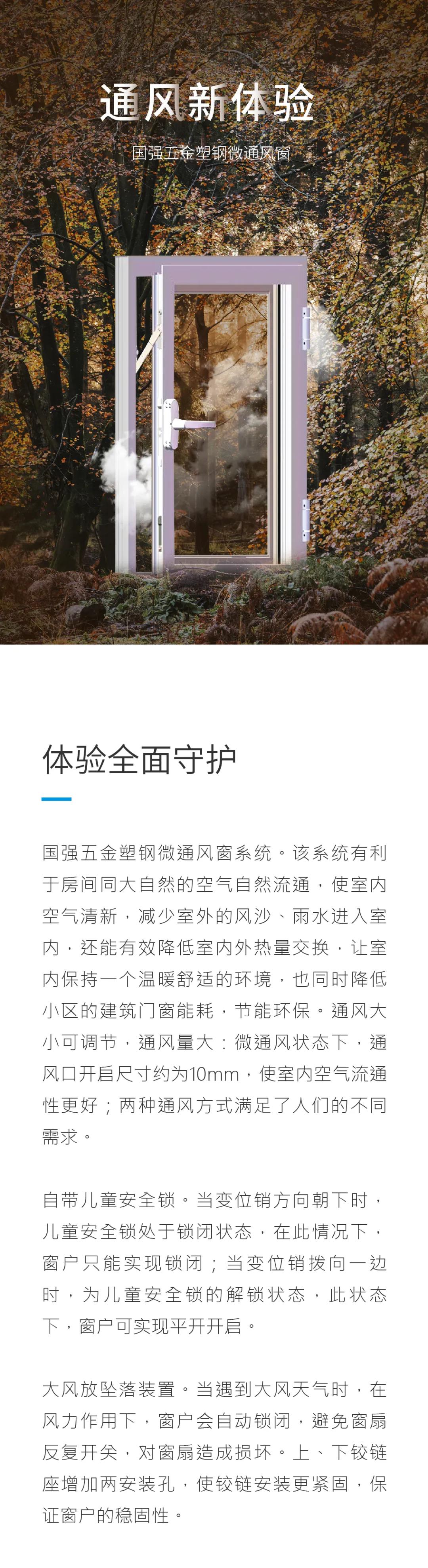 通风新体验

国强五金塑钢微通风窗

体验全面守护

国强五金塑钢微通风窗系统。该系统有利于房间同大自然的空气自然流通，使室内空气清新，减少室外的风沙、雨水进入室内，还能有效降低室内外热量交换，让室内保持一个温暖舒适的环境，也同时降低小区的建筑门窗能耗，节能环保。通风大小可调节，通风量大：微通风状态下，通风口开启尺寸约为10mm，使室内空气流通性更好；两种通风方式满足了人们的不同需求。

自带儿童安全锁。当变位销方向朝下时，儿童安全锁处于锁闭状态，在此情况下，窗户只能实现锁闭；当变位销拨向一边时，为儿童安全锁的解锁状态，此状态下，窗户可实现平开开启。

大风放坠落装置。当遇到大风天气时，在风力作用下，窗户会自动锁闭，避免窗扇反复开关，对窗扇造成损坏。上、下铰链座增加两安装孔，使铰链安装更紧固，保证窗户的稳固性。